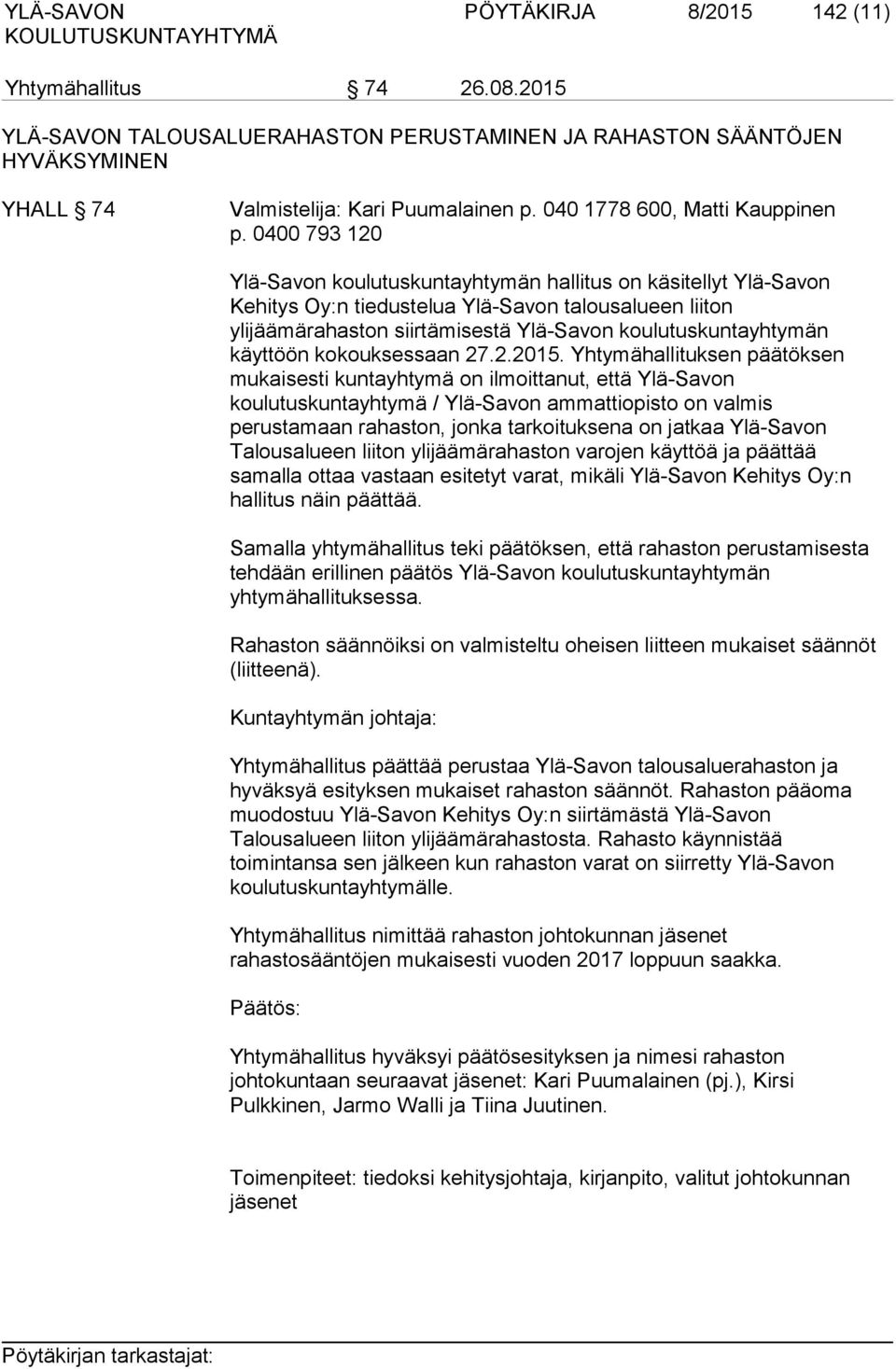 YLÄ-SAVON KOULUTUSKUNTAYHTYMÄ PÖYTÄKIRJA 8/2015 142 (11)

Yhtymähallitus § 74 26.08.2015

YLÄ-SAVON TALOUSALUERAHASTON PERUSTAMINEN JA RAHASTON SÄÄNTÖJEN HYVÄKSYMINEN

YHALL § 74 Valmistelija: Kari Puumalainen p. 040 1778 600, Matti Kauppinen p. 0400 793 120

Ylä-Savon koulutuskuntayhtymän hallitus on käsitellyt Ylä-Savon Kehitys Oy:n tiedustelua Ylä-Savon talousalueen liiton ylijäämärahaston siirtämisestä Ylä-Savon koulutuskuntayhtymän käyttöön kokouksessaan 27.2.2015. Yhtymähallituksen päätöksen mukaisesti kuntayhtymä on ilmoittanut, että Ylä-Savon koulutuskuntayhtymä / Ylä-Savon ammattiopisto on valmis perustamaan rahaston, jonka tarkoituksena on jatkaa Ylä-Savon Talousalueen liiton ylijäämärahaston varojen käyttöä ja päättää samalla ottaa vastaan esitetyt varat, mikäli Ylä-Savon Kehitys Oy:n hallitus näin päättää.

Samalla yhtymähallitus teki päätöksen, että rahaston perustamisesta tehdään erillinen päätös Ylä-Savon koulutuskuntayhtymän yhtymähallituksessa.

Rahaston säännöiksi on valmisteltu oheisen liitteen mukaiset säännöt (liitteenä).

Kuntayhtymän johtaja:

Yhtymähallitus päättää perustaa Ylä-Savon talousaluerahaston ja hyväksyä esityksen mukaiset rahaston säännöt. Rahaston pääoma muodostuu Ylä-Savon Kehitys Oy:n siirtämästä Ylä-Savon Talousalueen liiton ylijäämärahastosta. Rahasto käynnistää toimintansa sen jälkeen kun rahaston varat on siirretty Ylä-Savon koulutuskuntayhtymälle.

Yhtymähallitus nimittää rahaston johtokunnan jäsenet rahastosääntöjen mukaisesti vuoden 2017 loppuun saakka.

Päätös:

Yhtymähallitus hyväksyi päätösesityksen ja nimesi rahaston johtokuntaan seuraavat jäsenet: Kari Puumalainen (pj.), Kirsi Pulkkinen, Jarmo Walli ja Tiina Juutinen.

Toimenpiteet: tiedoksi kehitysjohtaja, kirjanpito, valitut johtokunnan jäsenet

Pöytäkirjan tarkastajat: